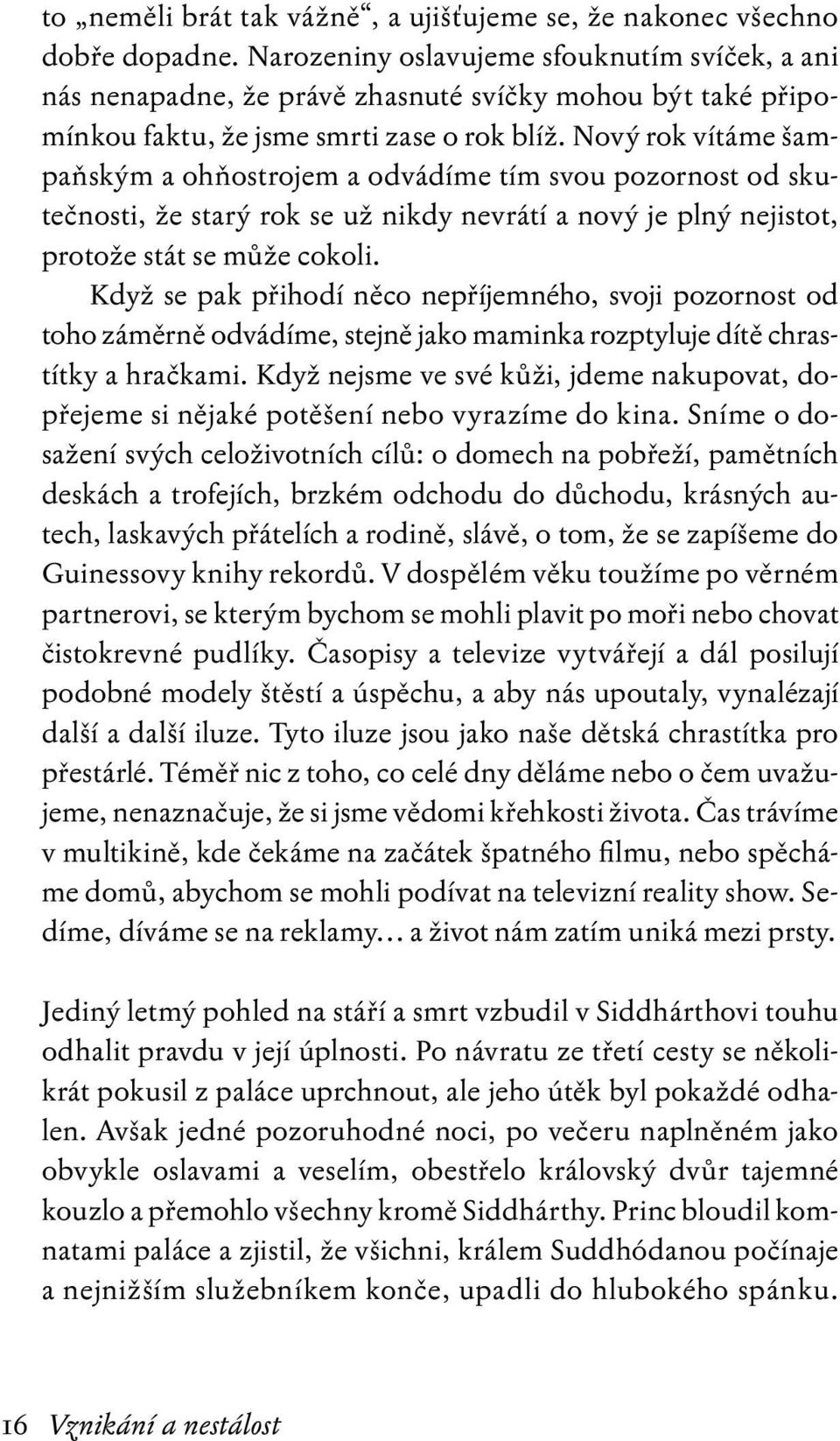 to „neměli brát tak vážně“, a ujišťujeme se, že nakonec všechno dobře dopadne. Narozeniny oslavujeme sfouknutím svíček, a ani nás nenapadne, že právě zhasnuté svíčky mohou být také připomínkou faktu, že jsme smrti zase o rok blíž. Nový rok vítáme šampaňským a ohňostrojem a odvádíme tím svou pozornost od skutečnosti, že starý rok se už nikdy nevrátí a nový je plný nejistot, protože stát se může cokoli.

Když se pak přihodí něco nepříjemného, svoji pozornost od toho záměrně odvádíme, stejně jako maminka rozptyluje dítě chrastítky a hračkami. Když nejsme ve své kůži, jdeme nakupovat, dopřejeme si nějaké potěšení nebo vyrazíme do kina. Sníme o dosažení svých celoživotních cílů: o domech na pobřeží, pamětních deskách a trofejích, brzkém odchodu do důchodu, krásných autech, laskavých přátelích a rodině, slávě, o tom, že se zapíšeme do Guinessovy knihy rekordů. V dospělém věku toužíme po věrném partnerovi, se kterým bychom se mohli plavit po moři nebo chovat čistokrevné pudlíky. Časopisy a televize vytvářejí a dál posilují podobné modely štěstí a úspěchu, a aby nás upoutaly, vynalézají další a další iluze. Tyto iluze jsou jako naše dětská chrastítka pro přestárlé. Téměř nic z toho, co celé dny děláme nebo o čem uvažujeme, nenaznačuje, že si jsme vědomi křehkosti života. Čas trávíme v multikině, kde čekáme na začátek špatného filmu, nebo spěcháme domů, abychom se mohli podívat na televizní reality show. Sedíme, díváme se na reklamy… a život nám zatím uniká mezi prsty.

Jediný letmý pohled na stáří a smrt vzbudil v Siddhárthovi touhu odhalit pravdu v její úplnosti. Po návratu ze třetí cesty se několikrát pokusil z paláce uprchnout, ale jeho útěk byl pokaždé odhalen. Avšak jedné pozoruhodné noci, po večeru naplněném jako obvykle oslavami a veselím, obestřelo královský dvůr tajemné kouzlo a přemohlo všechny kromě Siddhárthy. Princ bloudil komnatami paláce a zjistil, že všichni, králem Suddhódanou počínaje a nejnižším služebníkem konče, upadli do hlubokého spánku.

16 Vznikání a nestálost